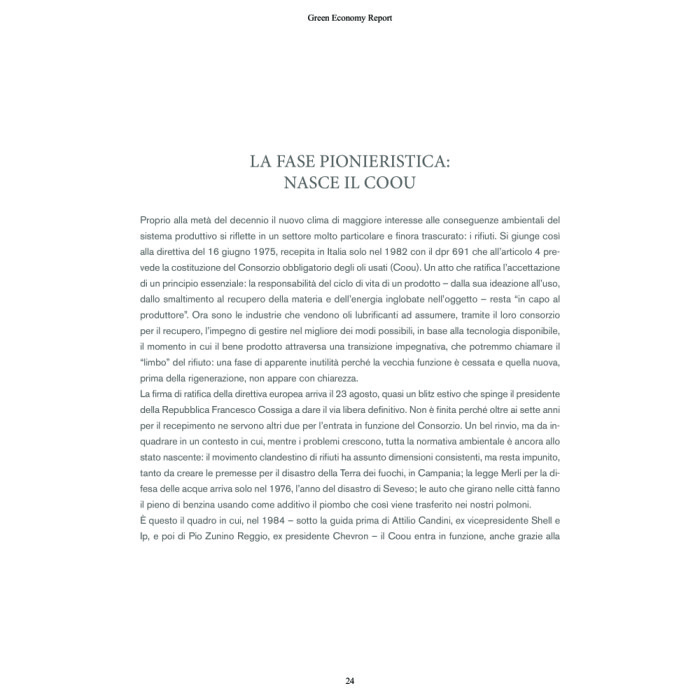 Green Economy Report

LA FASE PIONIERISTICA:
NASCE IL COOU

Proprio alla metà del decennio il nuovo clima di maggiore interesse alle conseguenze ambientali del sistema produttivo si riflette in un settore molto particolare e finora trascurato: i rifiuti. Si giunge così alla direttiva del 16 giugno 1975, recepita in Italia solo nel 1982 con il dpr 691 che all'articolo 4 prevede la costituzione del Consorzio obbligatorio degli oli usati (Coou). Un atto che ratifica l'accettazione di un principio essenziale: la responsabilità del ciclo di vita di un prodotto – dalla sua ideazione all'uso, dallo smaltimento al recupero della materia e dell'energia inglobate nell'oggetto – resta "in capo al produttore". Ora sono le industrie che vendono oli lubrificanti ad assumere, tramite il loro consorzio per il recupero, l'impegno di gestire nel migliore dei modi possibili, in base alla tecnologia disponibile, il momento in cui il bene prodotto attraversa una transizione impegnativa, che potremmo chiamare il "limbo" del rifiuto: una fase di apparente inutilità perché la vecchia funzione è cessata e quella nuova, prima della rigenerazione, non appare con chiarezza.
La firma di ratifica della direttiva europea arriva il 23 agosto, quasi un blitz estivo che spinge il presidente della Repubblica Francesco Cossiga a dare il via libera definitivo. Non è finita perché oltre ai sette anni per il recepimento ne servono altri due per l'entrata in funzione del Consorzio. Un bel rinvio, ma da inquadrare in un contesto in cui, mentre i problemi crescono, tutta la normativa ambientale è ancora allo stato nascente: il movimento clandestino di rifiuti ha assunto dimensioni consistenti, ma resta impunito, tanto da creare le premesse per il disastro della Terra dei fuochi, in Campania; la legge Merli per la difesa delle acque arriva solo nel 1976, l'anno del disastro di Seveso; le auto che girano nelle città fanno il pieno di benzina usando come additivo il piombo che così viene trasferito nei nostri polmoni.
È questo il quadro in cui, nel 1984 – sotto la guida prima di Attilio Candini, ex vicepresidente Shell e Ip, e poi di Pio Zunino Reggio, ex presidente Chevron – il Coou entra in funzione, anche grazie alla

24